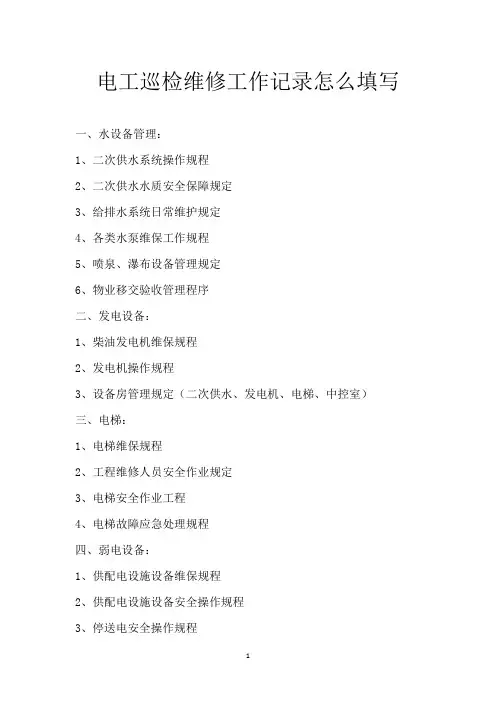 电工巡检维修工作记录怎么填写

一、水设备管理：

1、二次供水系统操作规程

2、二次供水水质安全保障规定

3、给排水系统日常维护规定

4、各类水泵维保工作规程

5、喷泉、瀑布设备管理规定

6、物业移交验收管理程序

二、发电设备：

1、柴油发电机维保规程

2、发电机操作规程

3、设备房管理规定（二次供水、发电机、电梯、中控室）

三、电梯：

1、电梯维保规程

2、工程维修人员安全作业规定

3、电梯安全作业工程

4、电梯故障应急处理规程

四、弱电设备：

1、供配电设施设备维保规程

2、供配电设施设备安全操作规程

3、停送电安全操作规程

1